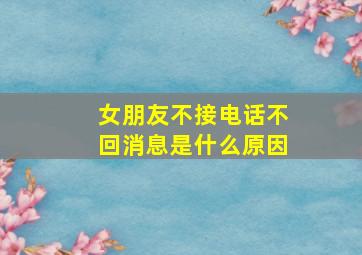 女朋友不接电话不回消息是什么原因